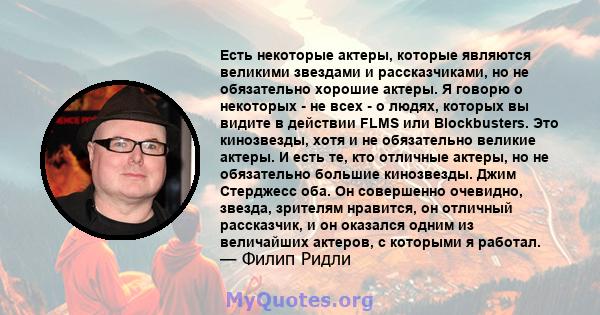 Есть некоторые актеры, которые являются великими звездами и рассказчиками, но не обязательно хорошие актеры. Я говорю о некоторых - не всех - о людях, которых вы видите в действии FLMS или Blockbusters. Это кинозвезды, хотя и не обязательно великие актеры. И есть те, кто отличные актеры, но не обязательно большие кинозвезды. Джим Стерджесс оба. Он совершенно очевидно, звезда, зрителям нравится, он отличный рассказчик, и он оказался одним из величайших актеров, с которыми я работал.
— Филип Ридли

MyQuotes.org